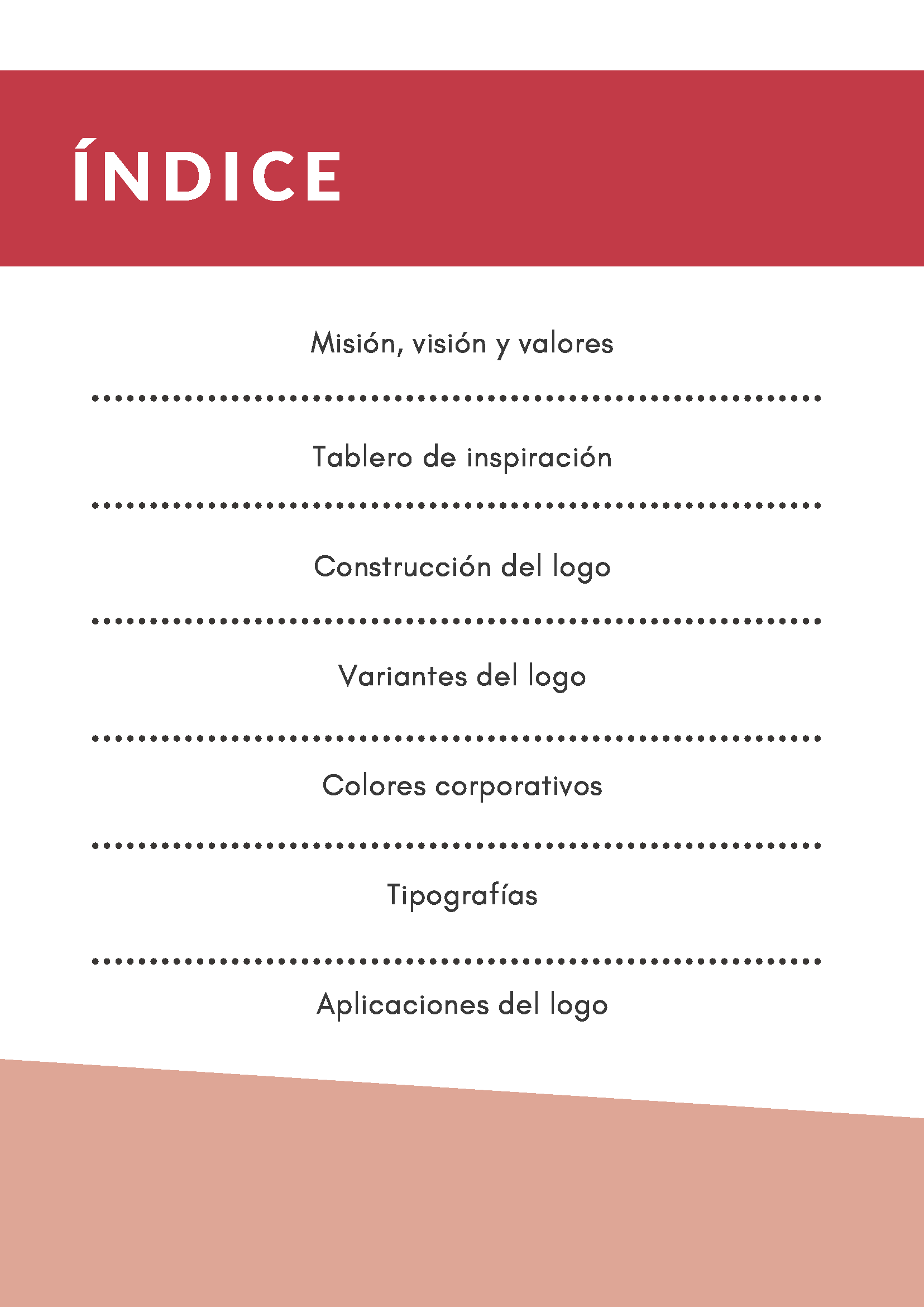 ÍNDICE

Misión, visión y valores

Tablero de inspiración

Construcción del logo

Variantes del logo

Colores corporativos

Tipografías

Aplicaciones del logo